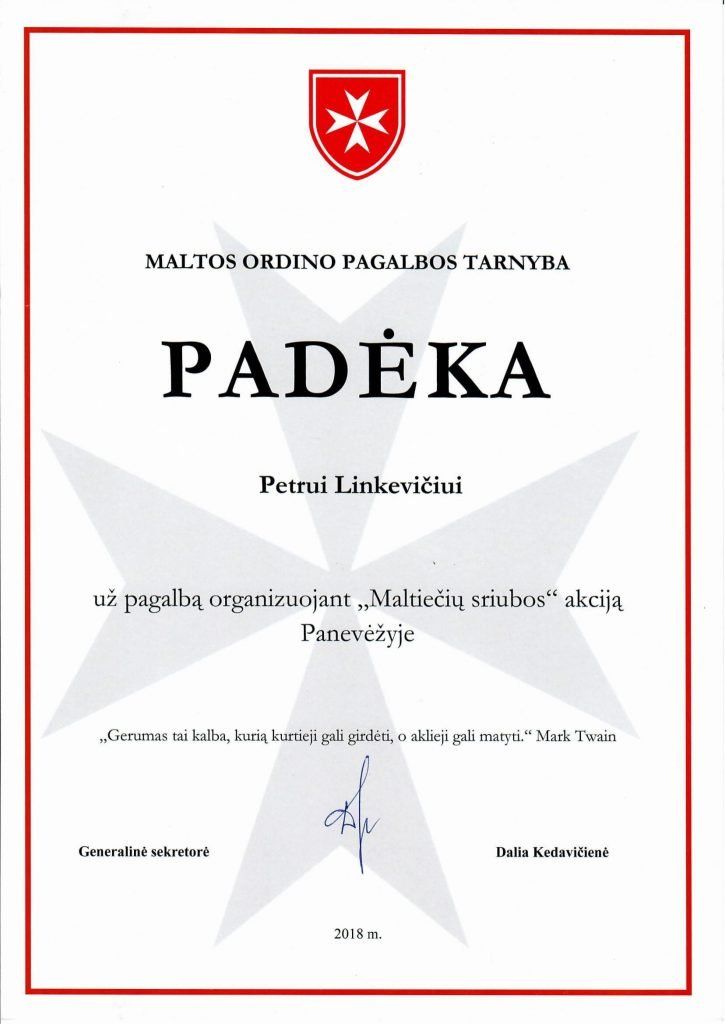 MALTOS ORDINO PAGALBOS TARNYBA

PADĖKA

Petrui Linkevičiui

už pagalbą organizuojant „Maltiečių sriubos“ akciją Panevėžyje

„Gerumas tai kalba, kurią kurtieji gali girdėti, o aklieji gali matyti.“ Mark Twain

Generalinė sekretorė

Dalia Kedavičienė

2018 m.